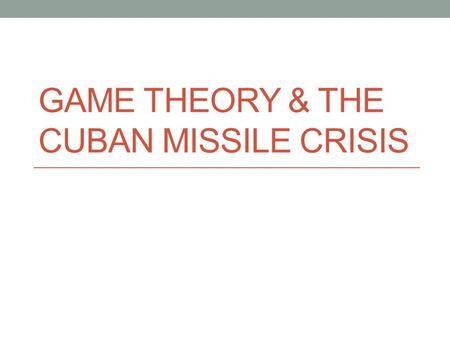 GAME THEORY & THE CUBAN MISSILE CRISIS